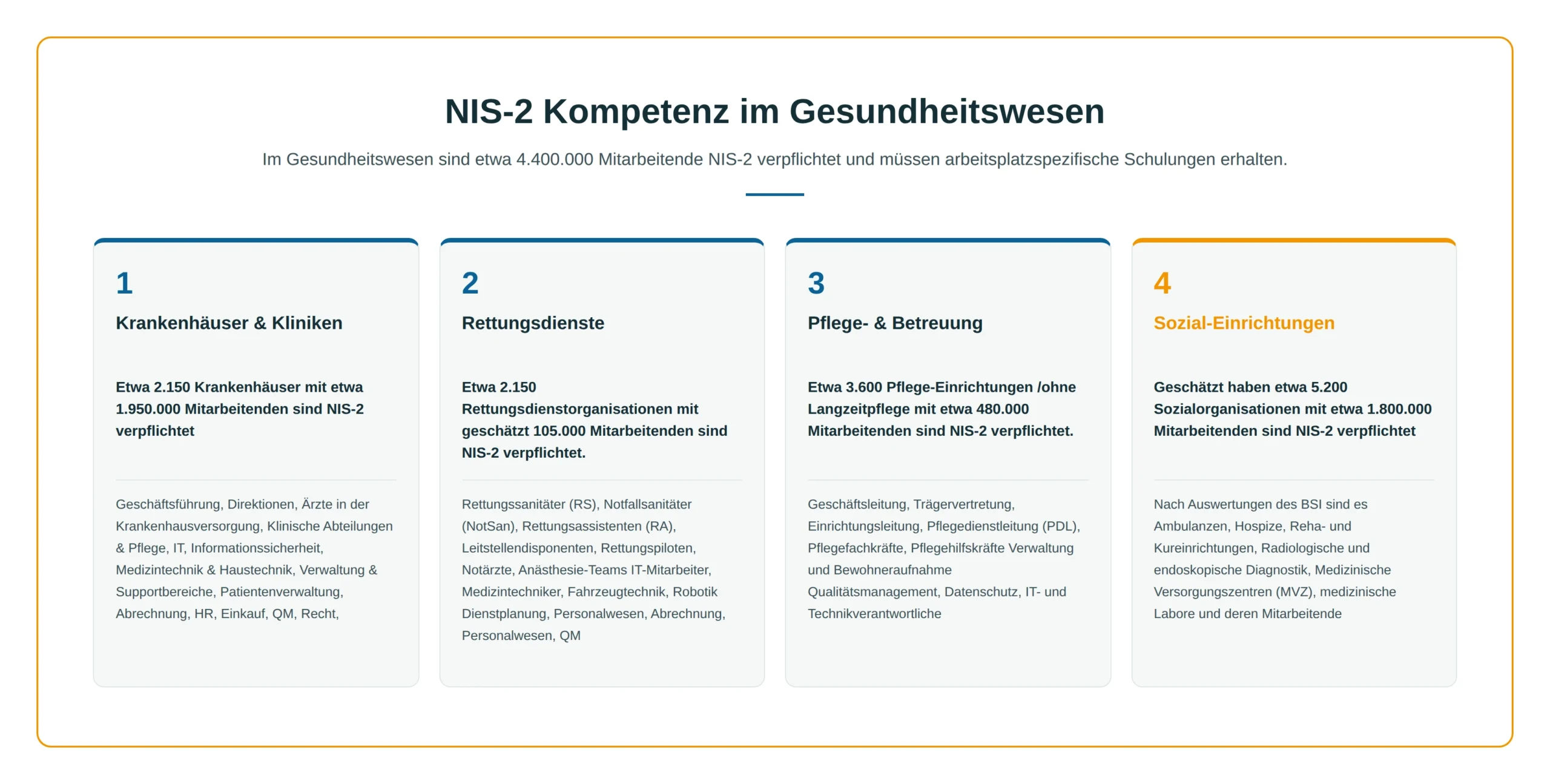 NIS-2 Kompetenz im Gesundheitswesen

Im Gesundheitswesen sind etwa 4.400.000 Mitarbeitende NIS-2 verpflichtet und müssen arbeitsplatzspezifische Schulungen erhalten.

1

Krankenhäuser & Kliniken

Etwa 2.150 Krankenhäuser mit etwa 1.950.000 Mitarbeitenden sind NIS-2 verpflichtet

Geschäftsführung, Direktionen, Ärzte in der Krankenhausversorgung, Klinische Abteilungen & Pflege, IT, Informationssicherheit, Medizintechnik & Haustechnik, Verwaltung & Supportbereiche, Patientenverwaltung, Abrechnung, HR, Einkauf, QM, Recht,

2

Rettungsdienste

Etwa 2.150 Rettungsdienstorganisationen mit geschätzt 105.000 Mitarbeitenden sind NIS-2 verpflichtet.

Rettungssanitäter (RS), Notfallsanitäter (NotSan), Rettungsassistenten (RA), Leitstellendisponenten, Rettungspiloten, Notärzte, Anästhesie-Teams IT-Mitarbeiter, Medizintechniker, Fahrzeugtechnik, Robotik Dienstplanung, Personalwesen, Abrechnung, Personalwesen, QM

3

Pflege- & Betreuung

Etwa 3.600 Pflege-Einrichtungen /ohne Langzeitpflege mit etwa 480.000 Mitarbeitenden sind NIS-2 verpflichtet.

Geschäftsleitung, Trägervertretung, Einrichtungsleitung, Pflegedienstleitung (PDL), Pflegefachkräfte, Pflegehilfskräfte Verwaltung und Bewohneraufnahme Qualitätsmanagement, Datenschutz, IT- und Technikverantwortliche

4

Sozial-Einrichtungen

Geschätzt haben etwa 5.200 Sozialorganisationen mit etwa 1.800.000 Mitarbeitenden sind NIS-2 verpflichtet

Nach Auswertungen des BSI sind es Ambulanzen, Hospize, Reha- und Kureinrichtungen, Radiologische und endoskopische Diagnostik, Medizinische Versorgungszentren (MVZ), medizinische Labore und deren Mitarbeitende